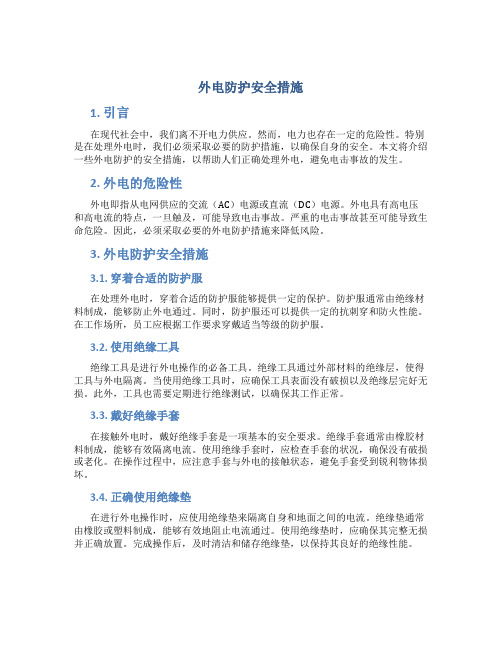 外电防护安全措施

1. 引言

在现代社会中，我们离不开电力供应。然而，电力也存在一定的危险性。特别是在处理外电时，我们必须采取必要的防护措施，以确保自身的安全。本文将介绍一些外电防护的安全措施，以帮助人们正确处理外电，避免电击事故的发生。

2. 外电的危险性

外电即指从电网供应的交流（AC）电源或直流（DC）电源。外电具有高电压和高电流的特点，一旦触及，可能导致电击事故。严重的电击事故甚至可能导致生命危险。因此，必须采取必要的外电防护措施来降低风险。

3. 外电防护安全措施

3.1. 穿着合适的防护服

在处理外电时，穿着合适的防护服能够提供一定的保护。防护服通常由绝缘材料制成，能够防止外电通过。同时，防护服还可以提供一定的抗刺穿和防火性能。在工作场所，员工应根据工作要求穿戴适当等级的防护服。

3.2. 使用绝缘工具

绝缘工具是进行外电操作的必备工具。绝缘工具通过外部材料的绝缘层，使得工具与外电隔离。当使用绝缘工具时，应确保工具表面没有破损以及绝缘层完好无损。此外，工具也需要定期进行绝缘测试，以确保其工作正常。

3.3. 戴好绝缘手套

在接触外电时，戴好绝缘手套是一项基本的安全要求。绝缘手套通常由橡胶材料制成，能够有效隔离电流。使用绝缘手套时，应检查手套的状况，确保没有破损或老化。在操作过程中，应注意手套与外电的接触状态，避免手套受到锐利物体损坏。

3.4. 正确使用绝缘垫

在进行外电操作时，应使用绝缘垫来隔离自身和地面之间的电流。绝缘垫通常由橡胶或塑料制成，能够有效地阻止电流通过。使用绝缘垫时，应确保其完整无损并正确放置。完成操作后，及时清洁和储存绝缘垫，以保持其良好的绝缘性能。